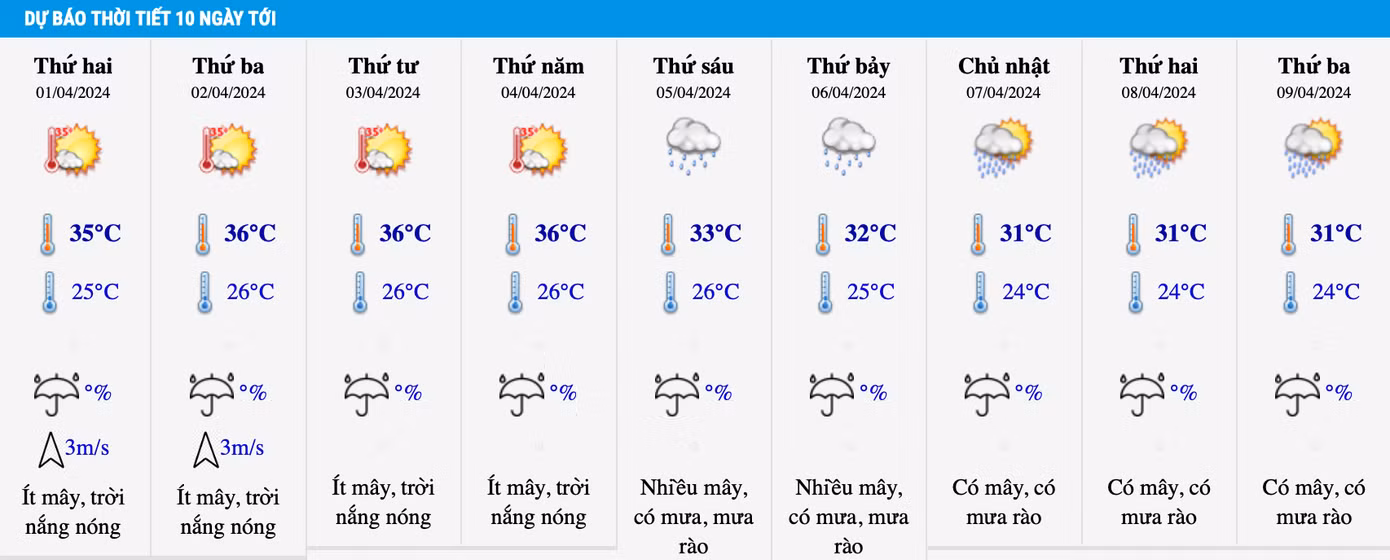 DỰ BÁO THỜI TIẾT 10 NGÀY TỚI

| Thứ hai | Thứ ba | Thứ tư | Thứ năm | Thứ sáu | Thứ bảy | Chủ nhật | Thứ hai | Thứ ba |
|---|---|---|---|---|---|---|---|---|
| 01/04/2024 | 02/04/2024 | 03/04/2024 | 04/04/2024 | 05/04/2024 | 06/04/2024 | 07/04/2024 | 08/04/2024 | 09/04/2024 |
| 35°C | 36°C | 36°C | 36°C | 33°C | 32°C | 31°C | 31°C | 31°C |
| 25°C | 26°C | 26°C | 26°C | 26°C | 25°C | 24°C | 24°C | 24°C |
| °% | °% | °% | °% | °% | °% | °% | °% | °% |
| 3m/s | 3m/s | | | | | | | |
| Ít mây, trời nắng nóng | Ít mây, trời nắng nóng | Ít mây, trời nắng nóng | Ít mây, trời nắng nóng | Nhiều mây, có mưa, mưa rào | Nhiều mây, có mưa, mưa rào | Có mây, có mưa rào | Có mây, có mưa rào | Có mây, có mưa rào |